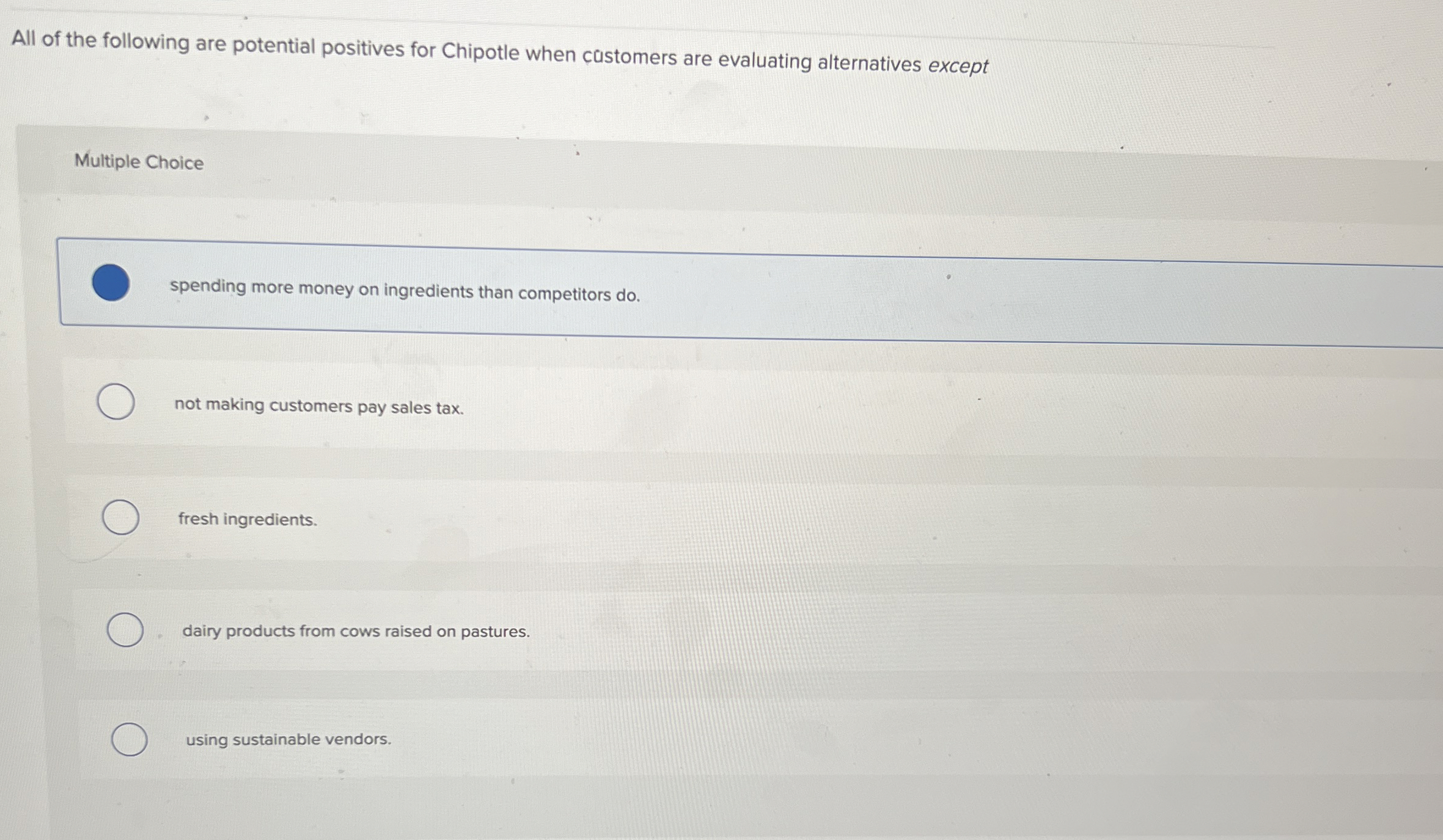 All of the following are potential positives for Chipotle when customers are evaluating alternatives except

Multiple Choice

spending more money on ingredients than competitors do.

not making customers pay sales tax.

fresh ingredients.

dairy products from cows raised on pastures.

using sustainable vendors.